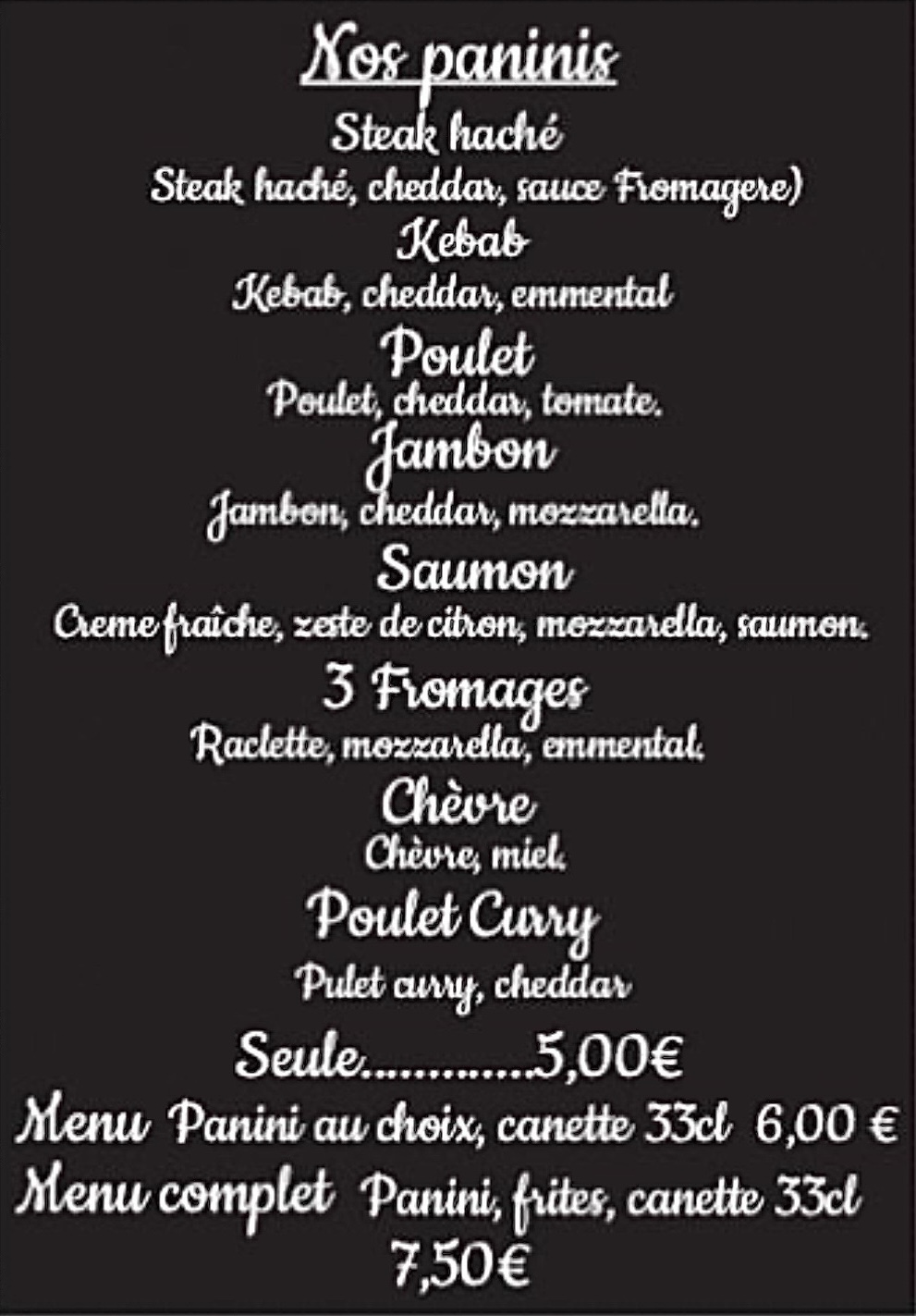 Nos paninis

Steak haché

Steak haché, cheddar, sauce Fromagere)

Kebab

Kebab, cheddar, emmental

Poulet

Poulet, cheddar, tomate.

Jambon

Jambon, cheddar, mozzarella.

Saumon

Creme fraîche, zeste de citron, mozzarella, saumon.

3 Fromages

Raclette, mozzarella, emmental.

Chèvre

Chèvre, miel.

Poulet Curry

Pulet curry, cheddar

Seule 5,00€

Menu Panini au choix, canette 33cl 6,00 €

Menu complet Panini, frites, canette 33cl
7,50€